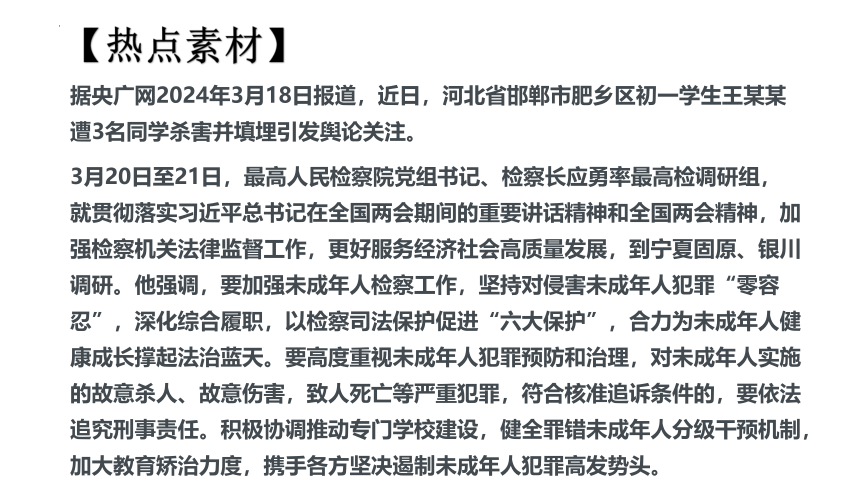 【热点素材】

据央广网2024年3月18日报道，近日，河北省邯郸市肥乡区初一学生王某某遭3名同学杀害并填埋引发舆论关注。

3月20日至21日，最高人民检察院党组书记、检察长应勇率最高检调研组，就贯彻落实习近平总书记在全国两会期间的重要讲话精神和全国两会精神，加强检察机关法律监督工作，更好服务经济社会高质量发展，到宁夏固原、银川调研。他强调，要加强未成年人检察工作，坚持对侵害未成年人犯罪“零容忍”，深化综合履职，以检察司法保护促进“六大保护”，合力为未成年人健康成长撑起法治蓝天。要高度重视未成年人犯罪预防和治理，对未成年人实施的故意杀人、故意伤害，致人死亡等严重犯罪，符合核准追诉条件的，要依法追究刑事责任。积极协调推动专门学校建设，健全罪错未成年人分级干预机制，加大教育矫治力度，携手各方坚决遏制未成年人犯罪高发势头。